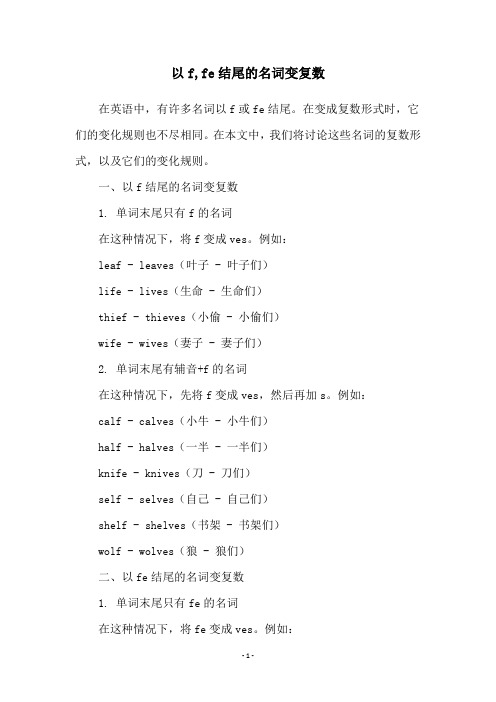 以 f,fe 结尾的名词变复数

在英语中，有许多名词以 f 或 fe 结尾。在变成复数形式时，它们的变化规则也不尽相同。在本文中，我们将讨论这些名词的复数形式，以及它们的变化规则。

一、以 f 结尾的名词变复数

1. 单词末尾只有 f 的名词

在这种情况下，将 f 变成 ves。例如：

leaf - leaves（叶子 - 叶子们）

life - lives（生命 - 生命们）

thief - thieves（小偷 - 小偷们）

wife - wives（妻子 - 妻子们）

2. 单词末尾有辅音+f 的名词

在这种情况下，先将 f 变成 ves，然后再加 s。例如：

calf - calves（小牛 - 小牛们）

half - halves（一半 - 一半们）

knife - knives（刀 - 刀们）

self - selves（自己 - 自己们）

shelf - shelves（书架 - 书架们）

wolf - wolves（狼 - 狼们）

二、以 fe 结尾的名词变复数

1. 单词末尾只有 fe 的名词

在这种情况下，将 fe 变成 ves。例如：

-1-